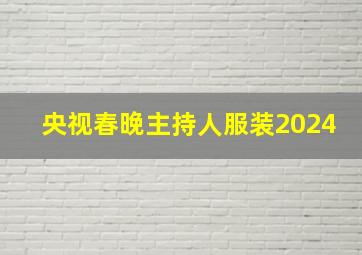 央视春晚主持人服装2024